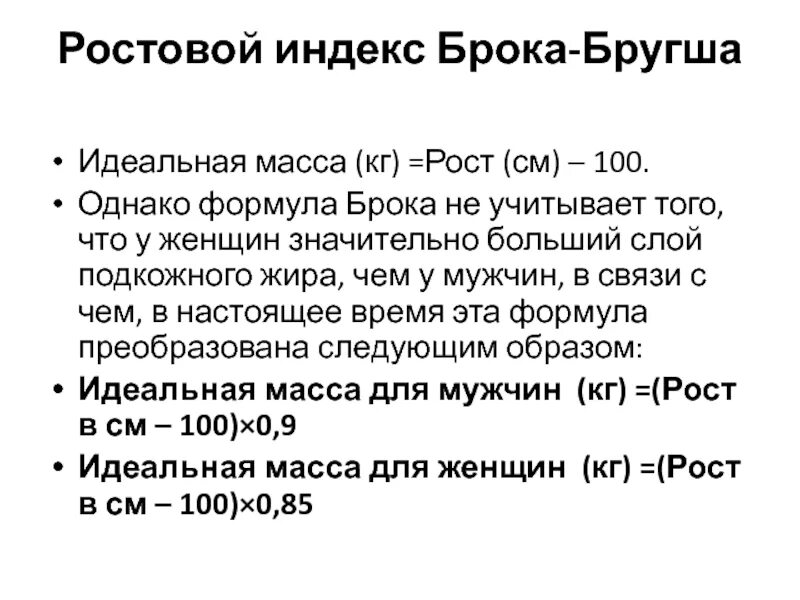 Ростовой индекс Брока-Бругша

• Идеальная масса (кг) =Рост (см) – 100.
• Однако формула Брока не учитывает того, что у женщин значительно больший слой подкожного жира, чем у мужчин, в связи с чем, в настоящее время эта формула преобразована следующим образом:
• Идеальная масса для мужчин (кг) =(Рост в см – 100)×0,9
• Идеальная масса для женщин (кг) =(Рост в см – 100)×0,85